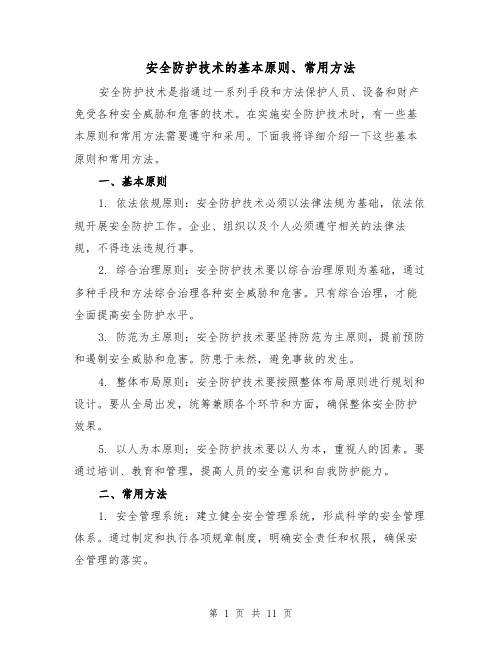 安全防护技术的基本原则、常用方法

安全防护技术是指通过一系列手段和方法保护人员、设备和财产免受各种安全威胁和危害的技术。在实施安全防护技术时，有一些基本原则和常用方法需要遵守和采用。下面我将详细介绍一下这些基本原则和常用方法。

一、基本原则

1. 依法依规原则：安全防护技术必须以法律法规为基础，依法依规开展安全防护工作。企业、组织以及个人必须遵守相关的法律法规，不得违法违规行事。

2. 综合治理原则：安全防护技术要以综合治理原则为基础，通过多种手段和方法综合治理各种安全威胁和危害。只有综合治理，才能全面提高安全防护水平。

3. 防范为主原则：安全防护技术要坚持防范为主原则，提前预防和遏制安全威胁和危害。防患于未然，避免事故的发生。

4. 整体布局原则：安全防护技术要按照整体布局原则进行规划和设计。要从全局出发，统筹兼顾各个环节和方面，确保整体安全防护效果。

5. 以人为本原则：安全防护技术要以人为本，重视人的因素。要通过培训、教育和管理，提高人员的安全意识和自我防护能力。

二、常用方法

1. 安全管理系统：建立健全安全管理系统，形成科学的安全管理体系。通过制定和执行各项规章制度，明确安全责任和权限，确保安全管理的落实。

第 1 页 共 11 页